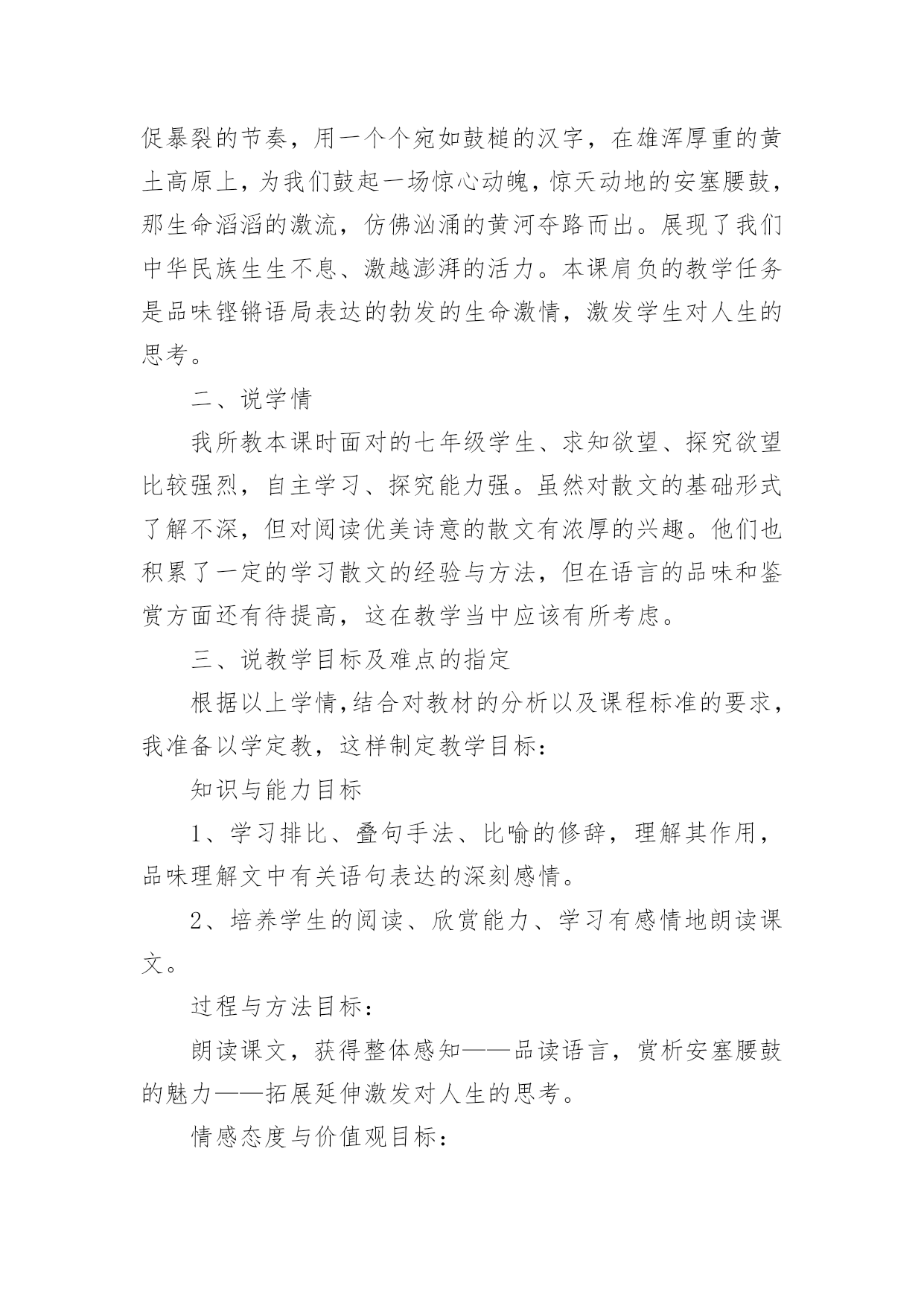 促暴裂的节奏，用一个个宛如鼓槌的汉字，在雄浑厚重的黄土高原上，为我们鼓起一场惊心动魄，惊天动地的安塞腰鼓，那生命滔滔的激流，仿佛汹涌的黄河夺路而出。展现了我们中华民族生生不息、激越澎湃的活力。本课肩负的教学任务是品味铿锵语局表达的勃发的生命激情，激发学生对人生的思考。

二、说学情

我所教本课时面对的七年级学生、求知欲望、探究欲望比较强烈，自主学习、探究能力强。虽然对散文的基础形式了解不深，但对阅读优美诗意的散文有浓厚的兴趣。他们也积累了一定的学习散文的经验与方法，但在语言的品味和鉴赏方面还有待提高，这在教学当中应该有所考虑。

三、说教学目标及难点的指定

根据以上学情,结合对教材的分析以及课程标准的要求，我准备以学定教，这样制定教学目标：

知识与能力目标

1、学习排比、叠句手法、比喻的修辞，理解其作用，品味理解文中有关语句表达的深刻感情。

2、培养学生的阅读、欣赏能力、学习有感情地朗读课文。

过程与方法目标：

朗读课文，获得整体感知——品读语言，赏析安塞腰鼓的魅力——拓展延伸激发对人生的思考。

情感态度与价值观目标：